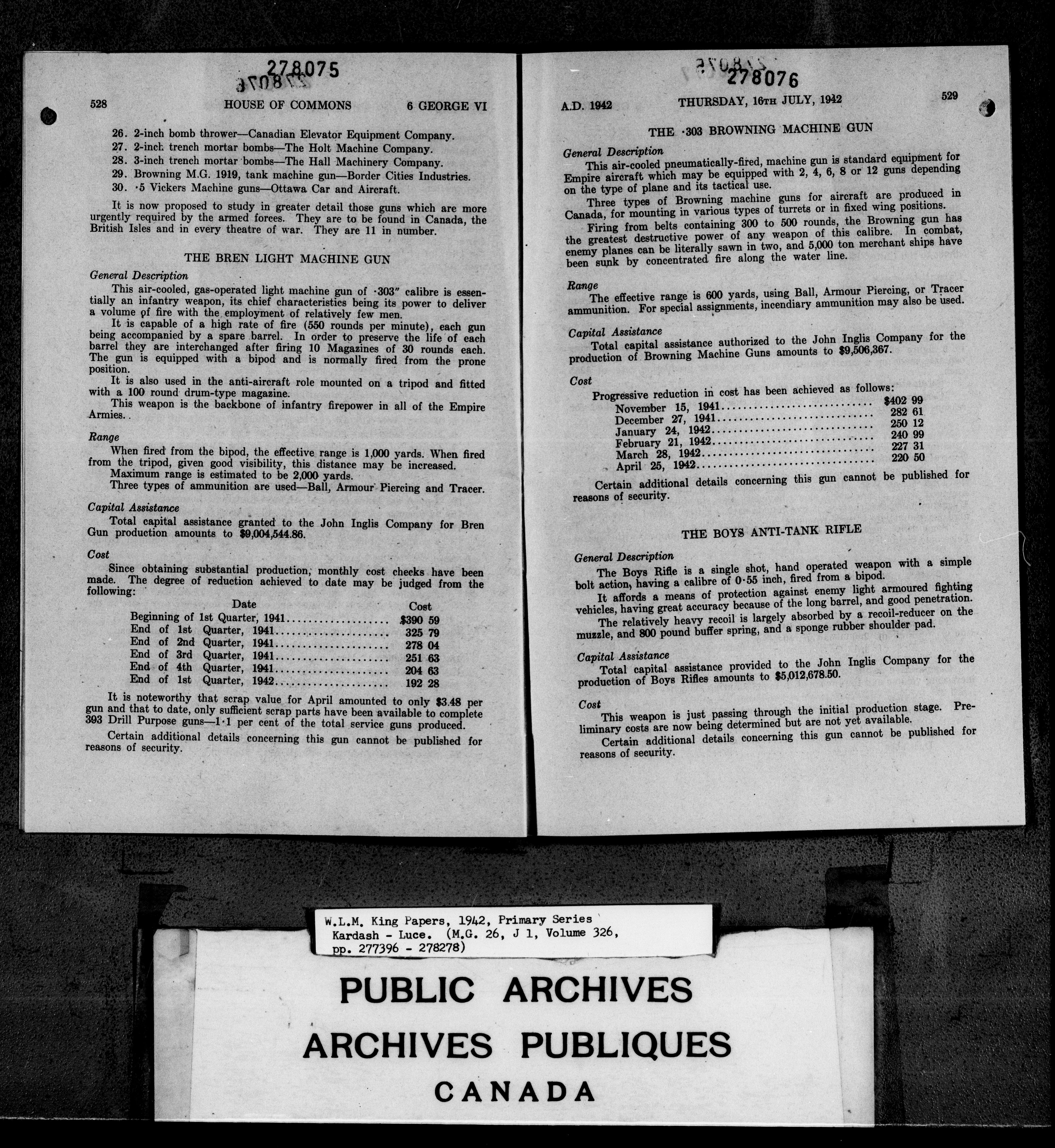 278075

528 HOUSE OF COMMONS 6 GEORGE VI

26. 2-inch bomb thrower—Canadian Elevator Equipment Company.
27. 2-inch trench mortar bombs—The Holt Machine Company.
28. 3-inch trench mortar bombs—The Hall Machinery Company.
29. Browning M.G. 1919, tank machine gun—Border Cities Industries.
30. ·5 Vickers Machine guns—Ottawa Car and Aircraft.

It is now proposed to study in greater detail those guns which are more urgently required by the armed forces. They are to be found in Canada, the British Isles and in every theatre of war. They are 11 in number.

THE BREN LIGHT MACHINE GUN

General Description

This air-cooled, gas-operated light machine gun of ·303" calibre is essentially an infantry weapon, its chief characteristics being its power to deliver a volume of fire with the employment of relatively few men.

It is capable of a high rate of fire (550 rounds per minute), each gun being accompanied by a spare barrel. In order to preserve the life of each barrel they are interchanged after firing 10 Magazines of 30 rounds each. The gun is equipped with a bipod and is normally fired from the prone position.

It is also used in the anti-aircraft role mounted on a tripod and fitted with a 100 round drum-type magazine.

This weapon is the backbone of infantry firepower in all of the Empire Armies.

Range

When fired from the bipod, the effective range is 1,000 yards. When fired from the tripod, given good visibility, this distance may be increased.

Maximum range is estimated to be 2,000 yards.

Three types of ammunition are used—Ball, Armour Piercing and Tracer.

Capital Assistance

Total capital assistance granted to the John Inglis Company for Bren Gun production amounts to $9,004,544.86.

Cost

Since obtaining substantial production, monthly cost checks have been made. The degree of reduction achieved to date may be judged from the following:

| Date | Cost |
|---|---|
| Beginning of 1st Quarter, 1941 | $390 59 |
| End of 1st Quarter, 1941 | 325 79 |
| End of 2nd Quarter, 1941 | 278 04 |
| End of 3rd Quarter, 1941 | 251 63 |
| End of 4th Quarter, 1941 | 204 63 |
| End of 1st Quarter, 1942 | 192 28 |

It is noteworthy that scrap value for April amounted to only $3.48 per gun and that to date, only sufficient scrap parts have been available to complete 393 Drill Purpose guns—1·1 per cent of the total service guns produced.

Certain additional details concerning this gun cannot be published for reasons of security.

278076

A.D. 1942 THURSDAY, 16TH JULY, 1942 529

THE ·303 BROWNING MACHINE GUN

General Description

This air-cooled pneumatically-fired, machine gun is standard equipment for Empire aircraft which may be equipped with 2, 4, 6, 8 or 12 guns depending on the type of plane and its tactical use.

Three types of Browning machine guns for aircraft are produced in Canada, for mounting in various types of turrets or in fixed wing positions.

Firing from belts containing 300 to 500 rounds, the Browning gun has the greatest destructive power of any weapon of this calibre. In combat, enemy planes can be literally sawn in two, and 5,000 ton merchant ships have been sunk by concentrated fire along the water line.

Range

The effective range is 600 yards, using Ball, Armour Piercing, or Tracer ammunition. For special assignments, incendiary ammunition may also be used.

Capital Assistance

Total capital assistance authorized to the John Inglis Company for the production of Browning Machine Guns amounts to $9,506,367.

Cost

Progressive reduction in cost has been achieved as follows:

| | |
|---|---|
| November 15, 1941 | $402 99 |
| December 27, 1941 | 282 61 |
| January 24, 1942 | 250 12 |
| February 21, 1942 | 240 99 |
| March 28, 1942 | 227 31 |
| April 25, 1942 | 220 50 |

Certain additional details concerning this gun cannot be published for reasons of security.

THE BOYS ANTI-TANK RIFLE

General Description

The Boys Rifle is a single shot, hand operated weapon with a simple bolt action, having a calibre of 0·55 inch, fired from a bipod.

It affords a means of protection against enemy light armoured fighting vehicles, having great accuracy because of the long barrel, and good penetration.

The relatively heavy recoil is largely absorbed by a recoil-reducer on the muzzle, and 800 pound buffer spring, and a sponge rubber shoulder pad.

Capital Assistance

Total capital assistance provided to the John Inglis Company for the production of Boys Rifles amounts to $5,012,678.50.

Cost

This weapon is just passing through the initial production stage. Preliminary costs are now being determined but are not yet available.

Certain additional details concerning this gun cannot be published for reasons of security.

W.L.M. King Papers, 1942, Primary Series
Kardash - Luce. (M.G. 26, J 1, Volume 326, pp. 277396 - 278278)

PUBLIC ARCHIVES
ARCHIVES PUBLIQUES
CANADA